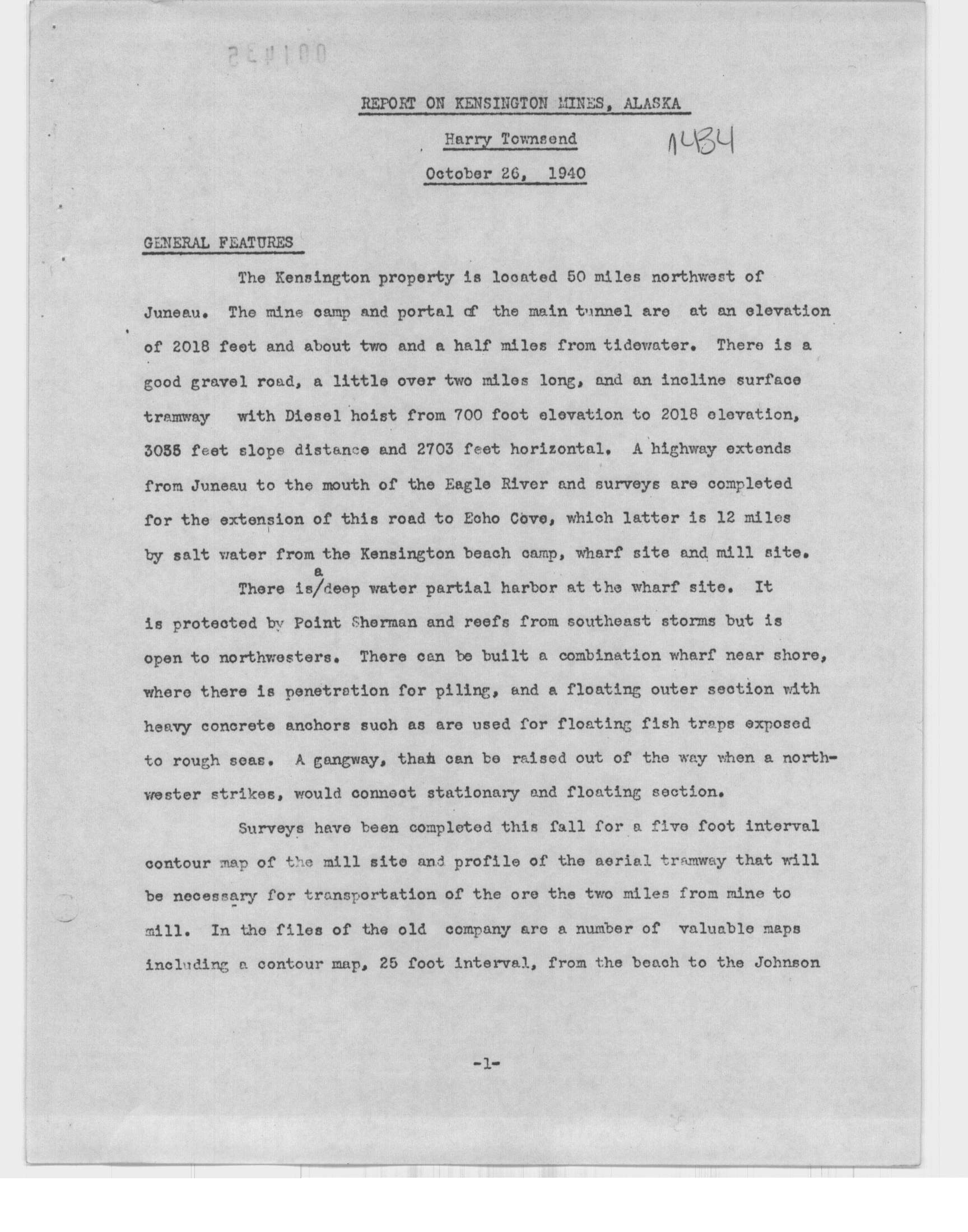 001435

REPORT ON KENSINGTON MINES, ALASKA

Harry Townsend

1434

October 26, 1940

GENERAL FEATURES

The Kensington property is located 50 miles northwest of Juneau. The mine camp and portal of the main tunnel are at an elevation of 2018 feet and about two and a half miles from tidewater. There is a good gravel road, a little over two miles long, and an incline surface tramway with Diesel hoist from 700 foot elevation to 2018 elevation, 3055 feet slope distance and 2703 feet horizontal. A highway extends from Juneau to the mouth of the Eagle River and surveys are completed for the extension of this road to Echo Cove, which latter is 12 miles by salt water from the Kensington beach camp, wharf site and mill site.

There is/a deep water partial harbor at the wharf site. It is protected by Point Sherman and reefs from southeast storms but is open to northwesters. There can be built a combination wharf near shore, where there is penetration for piling, and a floating outer section with heavy concrete anchors such as are used for floating fish traps exposed to rough seas. A gangway, that can be raised out of the way when a northwester strikes, would connect stationary and floating section.

Surveys have been completed this fall for a five foot interval contour map of the mill site and profile of the aerial tramway that will be necessary for transportation of the ore the two miles from mine to mill. In the files of the old company are a number of valuable maps including a contour map, 25 foot interval, from the beach to the Johnson

-1-